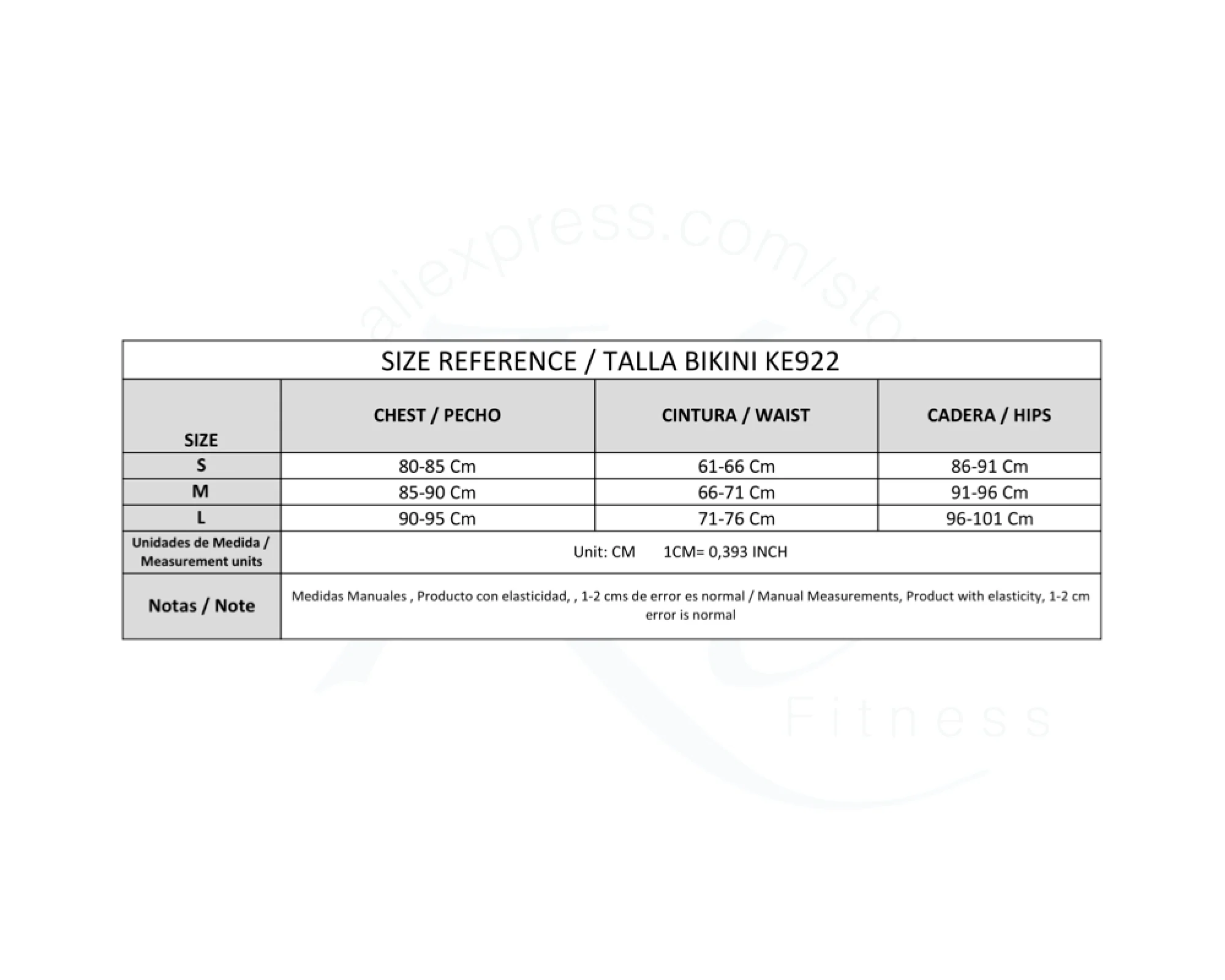 aliexpress.com/sto

SIZE REFERENCE / TALLA BIKINI KE922

| SIZE | CHEST / PECHO | CINTURA / WAIST | CADERA / HIPS |
|---|---|---|---|
| S | 80-85 Cm | 61-66 Cm | 86-91 Cm |
| M | 85-90 Cm | 66-71 Cm | 91-96 Cm |
| L | 90-95 Cm | 71-76 Cm | 96-101 Cm |
| Unidades de Medida / Measurement units | Unit: CM 1CM= 0,393 INCH | | |
| Notas / Note | Medidas Manuales , Producto con elasticidad, , 1-2 cms de error es normal / Manual Measurements, Product with elasticity, 1-2 cm error is normal | | |

Fitness